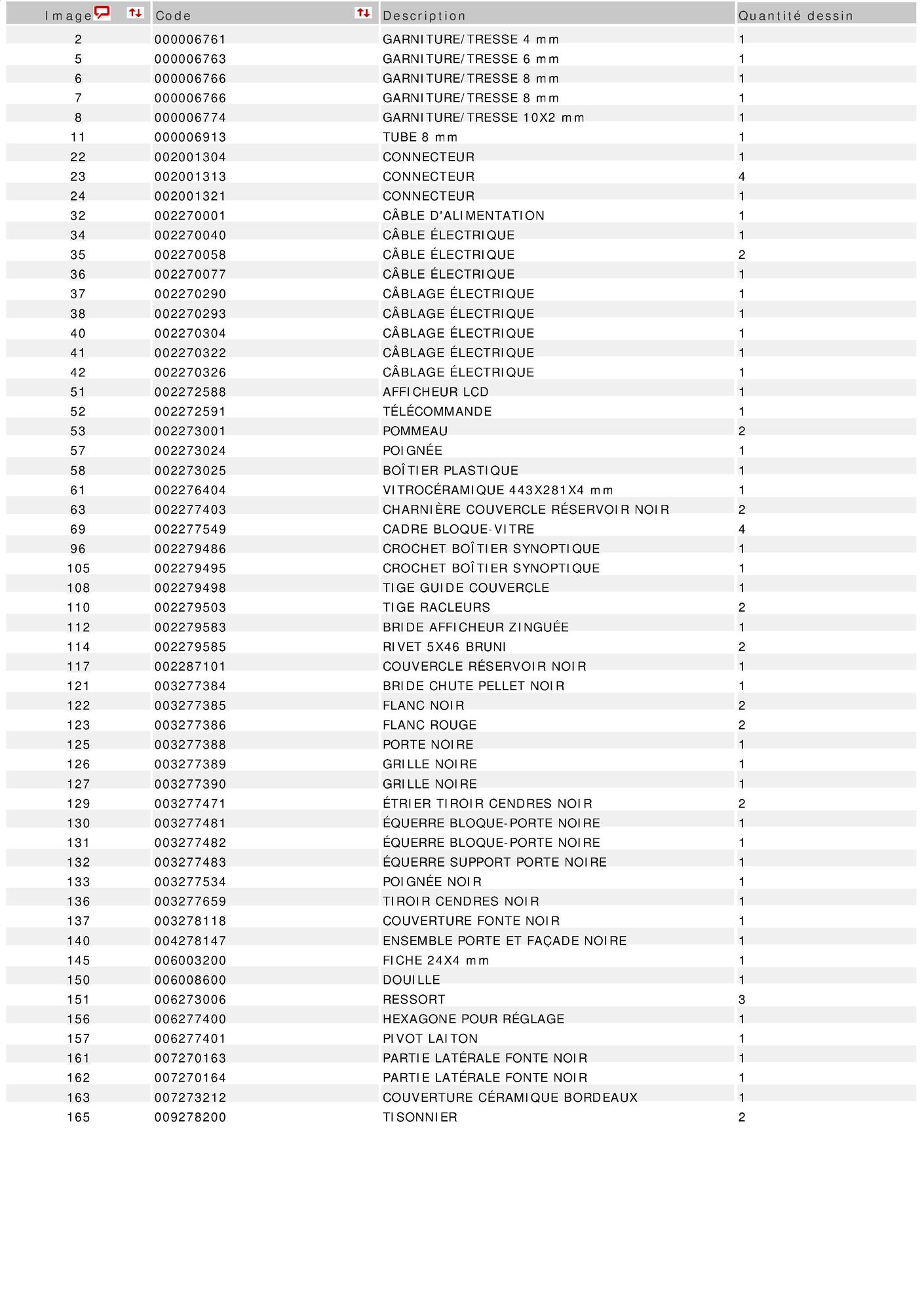 | Image | Code | Description | Quantité dessin |
|---|---|---|---|
| 2 | 000006761 | GARNITURE/TRESSE 4 mm | 1 |
| 5 | 000006763 | GARNITURE/TRESSE 6 mm | 1 |
| 6 | 000006766 | GARNITURE/TRESSE 8 mm | 1 |
| 7 | 000006766 | GARNITURE/TRESSE 8 mm | 1 |
| 8 | 000006774 | GARNITURE/TRESSE 10X2 mm | 1 |
| 11 | 000006913 | TUBE 8 mm | 1 |
| 22 | 002001304 | CONNECTEUR | 1 |
| 23 | 002001313 | CONNECTEUR | 4 |
| 24 | 002001321 | CONNECTEUR | 1 |
| 32 | 002270001 | CÂBLE D'ALIMENTATION | 1 |
| 34 | 002270040 | CÂBLE ÉLECTRIQUE | 1 |
| 35 | 002270058 | CÂBLE ÉLECTRIQUE | 2 |
| 36 | 002270077 | CÂBLE ÉLECTRIQUE | 1 |
| 37 | 002270290 | CÂBLAGE ÉLECTRIQUE | 1 |
| 38 | 002270293 | CÂBLAGE ÉLECTRIQUE | 1 |
| 40 | 002270304 | CÂBLAGE ÉLECTRIQUE | 1 |
| 41 | 002270322 | CÂBLAGE ÉLECTRIQUE | 1 |
| 42 | 002270326 | CÂBLAGE ÉLECTRIQUE | 1 |
| 51 | 002272588 | AFFICHEUR LCD | 1 |
| 52 | 002272591 | TÉLÉCOMMANDE | 1 |
| 53 | 002273001 | POMMEAU | 2 |
| 57 | 002273024 | POIGNÉE | 1 |
| 58 | 002273025 | BOÎTIER PLASTIQUE | 1 |
| 61 | 002276404 | VITROCÉRAMIQUE 443X281X4 mm | 1 |
| 63 | 002277403 | CHARNIÈRE COUVERCLE RÉSERVOIR NOIR | 2 |
| 69 | 002277549 | CADRE BLOQUE-VITRE | 4 |
| 96 | 002279486 | CROCHET BOÎTIER SYNOPTIQUE | 1 |
| 105 | 002279495 | CROCHET BOÎTIER SYNOPTIQUE | 1 |
| 108 | 002279498 | TIGE GUIDE COUVERCLE | 1 |
| 110 | 002279503 | TIGE RACLEURS | 2 |
| 112 | 002279583 | BRIDE AFFICHEUR ZINGUÉE | 1 |
| 114 | 002279585 | RIVET 5X46 BRUNI | 2 |
| 117 | 002287101 | COUVERCLE RÉSERVOIR NOIR | 1 |
| 121 | 003277384 | BRIDE CHUTE PELLET NOIR | 1 |
| 122 | 003277385 | FLANC NOIR | 2 |
| 123 | 003277386 | FLANC ROUGE | 2 |
| 125 | 003277388 | PORTE NOIRE | 1 |
| 126 | 003277389 | GRILLE NOIRE | 1 |
| 127 | 003277390 | GRILLE NOIRE | 1 |
| 129 | 003277471 | ÉTRIER TIROIR CENDRES NOIR | 2 |
| 130 | 003277481 | ÉQUERRE BLOQUE-PORTE NOIRE | 1 |
| 131 | 003277482 | ÉQUERRE BLOQUE-PORTE NOIRE | 1 |
| 132 | 003277483 | ÉQUERRE SUPPORT PORTE NOIRE | 1 |
| 133 | 003277534 | POIGNÉE NOIR | 1 |
| 136 | 003277659 | TIROIR CENDRES NOIR | 1 |
| 137 | 003278118 | COUVERTURE FONTE NOIR | 1 |
| 140 | 004278147 | ENSEMBLE PORTE ET FAÇADE NOIRE | 1 |
| 145 | 006003200 | FICHE 24X4 mm | 1 |
| 150 | 006008600 | DOUILLE | 1 |
| 151 | 006273006 | RESSORT | 3 |
| 156 | 006277400 | HEXAGONE POUR RÉGLAGE | 1 |
| 157 | 006277401 | PIVOT LAITON | 1 |
| 161 | 007270163 | PARTIE LATÉRALE FONTE NOIR | 1 |
| 162 | 007270164 | PARTIE LATÉRALE FONTE NOIR | 1 |
| 163 | 007273212 | COUVERTURE CÉRAMIQUE BORDEAUX | 1 |
| 165 | 009278200 | TISONNIER | 2 |